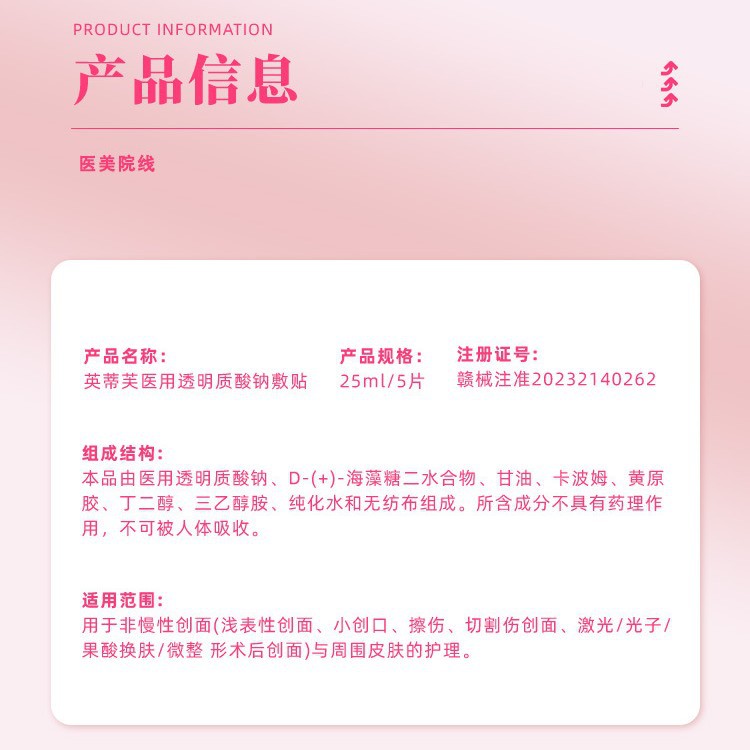 PRODUCT INFORMATION
产品信息

医美院线

产品名称：
英蒂芙医用透明质酸钠敷贴

产品规格：
25ml/5片

注册证号：
赣械注准20232140262

组成结构：
本品由医用透明质酸钠、D-(+)-海藻糖二水合物、甘油、卡波姆、黄原胶、丁二醇、三乙醇胺、纯化水和无纺布组成。所含成分不具有药理作用，不可被人体吸收。

适用范围：
用于非慢性创面(浅表性创面、小创口、擦伤、切割伤创面、激光/光子/果酸换肤/微整 形术后创面)与周围皮肤的护理。